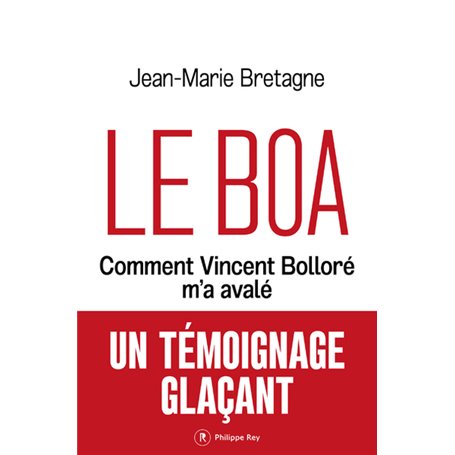 Jean-Marie Bretagne

LE BOA

Comment Vincent Bolloré m'a avalé

UN TÉMOIGNAGE GLAÇANT

R Philippe Rey